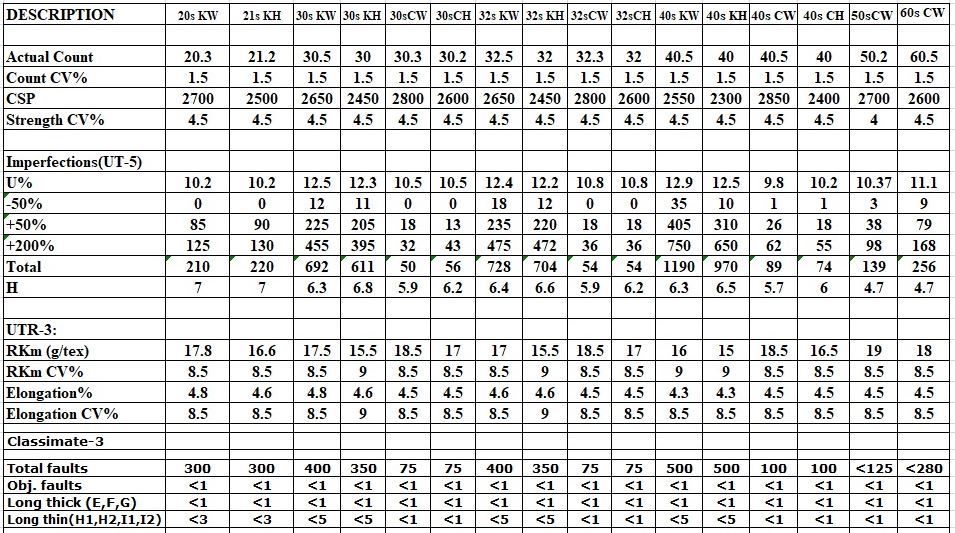 | DESCRIPTION | 20s KW | 21s KH | 30s KW | 30s KH | 30sCW | 30sCH | 32s KW | 32s KH | 32sCW | 32sCH | 40s KW | 40s KH | 40s CW | 40s CH | 50sCW | 60s CW |
|---|---|---|---|---|---|---|---|---|---|---|---|---|---|---|---|---|
| | | | | | | | | | | | | | | | | |
| Actual Count | 20.3 | 21.2 | 30.5 | 30 | 30.3 | 30.2 | 32.5 | 32 | 32.3 | 32 | 40.5 | 40 | 40.5 | 40 | 50.2 | 60.5 |
| Count CV% | 1.5 | 1.5 | 1.5 | 1.5 | 1.5 | 1.5 | 1.5 | 1.5 | 1.5 | 1.5 | 1.5 | 1.5 | 1.5 | 1.5 | 1.5 | 1.5 |
| CSP | 2700 | 2500 | 2650 | 2450 | 2800 | 2600 | 2650 | 2450 | 2800 | 2600 | 2550 | 2300 | 2850 | 2400 | 2700 | 2600 |
| Strength CV% | 4.5 | 4.5 | 4.5 | 4.5 | 4.5 | 4.5 | 4.5 | 4.5 | 4.5 | 4.5 | 4.5 | 4.5 | 4.5 | 4.5 | 4 | 4.5 |
| | | | | | | | | | | | | | | | | |
| Imperfections(UT-5) | | | | | | | | | | | | | | | | |
| U% | 10.2 | 10.2 | 12.5 | 12.3 | 10.5 | 10.5 | 12.4 | 12.2 | 10.8 | 10.8 | 12.9 | 12.5 | 9.8 | 10.2 | 10.37 | 11.1 |
| -50% | 0 | 0 | 12 | 11 | 0 | 0 | 18 | 12 | 0 | 0 | 35 | 10 | 1 | 1 | 3 | 9 |
| +50% | 85 | 90 | 225 | 205 | 18 | 13 | 235 | 220 | 18 | 18 | 405 | 310 | 26 | 18 | 38 | 79 |
| +200% | 125 | 130 | 455 | 395 | 32 | 43 | 475 | 472 | 36 | 36 | 750 | 650 | 62 | 55 | 98 | 168 |
| Total | 210 | 220 | 692 | 611 | 50 | 56 | 728 | 704 | 54 | 54 | 1190 | 970 | 89 | 74 | 139 | 256 |
| H | 7 | 7 | 6.3 | 6.8 | 5.9 | 6.2 | 6.4 | 6.6 | 5.9 | 6.2 | 6.3 | 6.5 | 5.7 | 6 | 4.7 | 4.7 |
| | | | | | | | | | | | | | | | | |
| UTR-3: | | | | | | | | | | | | | | | | |
| RKm (g/tex) | 17.8 | 16.6 | 17.5 | 15.5 | 18.5 | 17 | 17 | 15.5 | 18.5 | 17 | 16 | 15 | 18.5 | 16.5 | 19 | 18 |
| RKm CV% | 8.5 | 8.5 | 8.5 | 9 | 8.5 | 8.5 | 8.5 | 9 | 8.5 | 8.5 | 9 | 9 | 8.5 | 8.5 | 8.5 | 8.5 |
| Elongation% | 4.8 | 4.6 | 4.8 | 4.6 | 4.5 | 4.5 | 4.6 | 4.6 | 4.5 | 4.5 | 4.3 | 4.3 | 4.5 | 4.5 | 4.5 | 4.5 |
| Elongation CV% | 8.5 | 8.5 | 8.5 | 9 | 8.5 | 8.5 | 8.5 | 9 | 8.5 | 8.5 | 8.5 | 8.5 | 8.5 | 8.5 | 8.5 | 8.5 |
| Classimate-3 | | | | | | | | | | | | | | | | |
| | | | | | | | | | | | | | | | | |
| Total faults | 300 | 300 | 400 | 350 | 75 | 75 | 400 | 350 | 75 | 75 | 500 | 500 | 100 | 100 | <125 | <280 |
| Obj. faults | <1 | <1 | <1 | <1 | <1 | <1 | <1 | <1 | <1 | <1 | <1 | <1 | <1 | <1 | <1 | <1 |
| Long thick (E,F,G) | <1 | <1 | <1 | <1 | <1 | <1 | <1 | <1 | <1 | <1 | <1 | <1 | <1 | <1 | <1 | <1 |
| Long thin(H1,H2,I1,I2) | <3 | <3 | <5 | <5 | <1 | <1 | <5 | <5 | <1 | <1 | <5 | <5 | <1 | <1 | <1 | <1 |